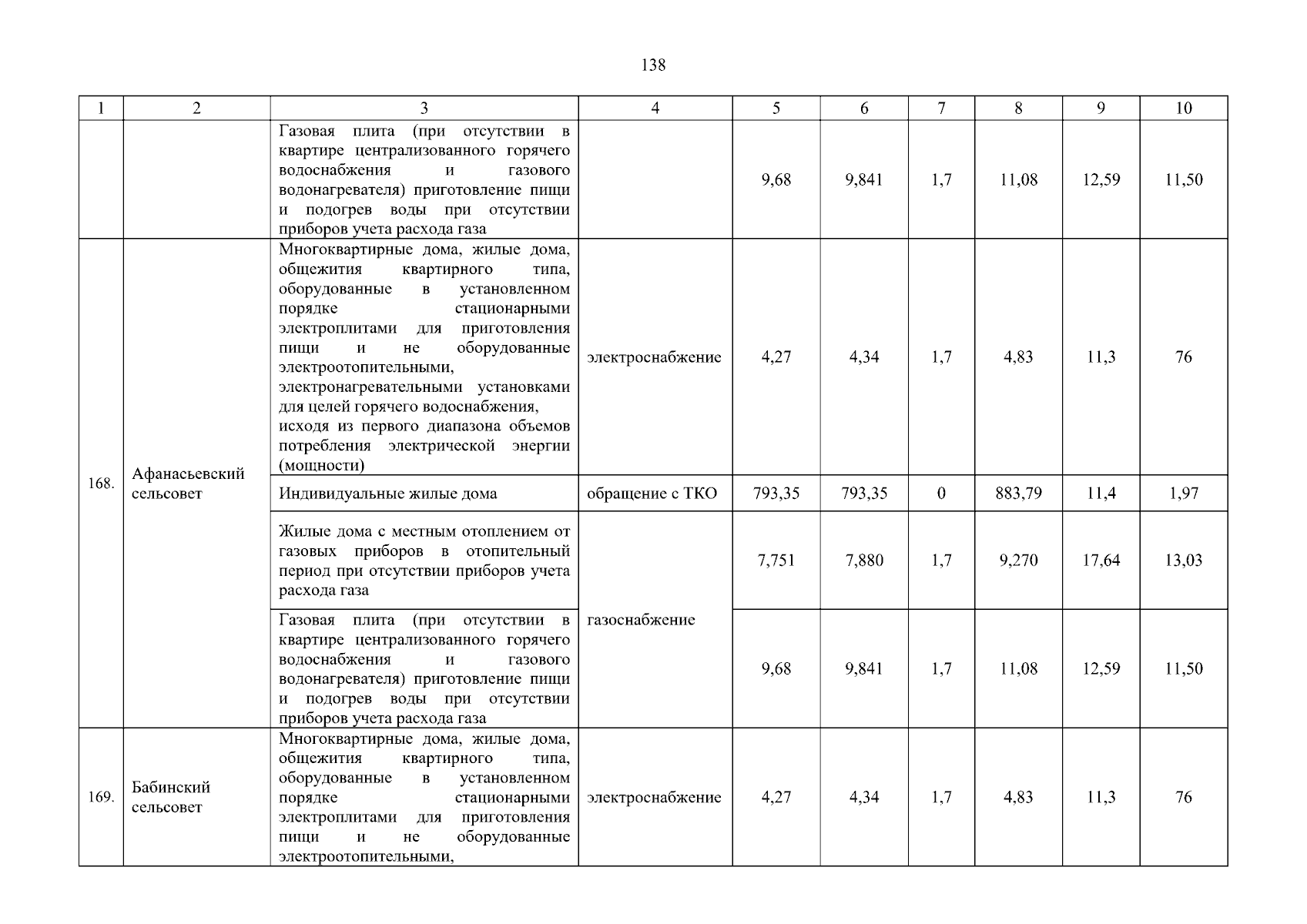 138

| 1 | 2 | 3 | 4 | 5 | 6 | 7 | 8 | 9 | 10 |
|---|---|---|---|---|---|---|---|---|---|
| | | Газовая плита (при отсутствии в квартире централизованного горячего водоснабжения и газового водонагревателя) приготовление пищи и подогрев воды при отсутствии приборов учета расхода газа | | 9,68 | 9,841 | 1,7 | 11,08 | 12,59 | 11,50 |
| 168. | Афанасьевский сельсовет | Многоквартирные дома, жилые дома, общежития квартирного типа, оборудованные в установленном порядке стационарными электроплитами для приготовления пищи и не оборудованные электроотопительными, электронагревательными установками для целей горячего водоснабжения, исходя из первого диапазона объемов потребления электрической энергии (мощности) | электроснабжение | 4,27 | 4,34 | 1,7 | 4,83 | 11,3 | 76 |
| | | Индивидуальные жилые дома | обращение с ТКО | 793,35 | 793,35 | 0 | 883,79 | 11,4 | 1,97 |
| | | Жилые дома с местным отоплением от газовых приборов в отопительный период при отсутствии приборов учета расхода газа | газоснабжение | 7,751 | 7,880 | 1,7 | 9,270 | 17,64 | 13,03 |
| | | Газовая плита (при отсутствии в квартире централизованного горячего водоснабжения и газового водонагревателя) приготовление пищи и подогрев воды при отсутствии приборов учета расхода газа | | 9,68 | 9,841 | 1,7 | 11,08 | 12,59 | 11,50 |
| 169. | Бабинский сельсовет | Многоквартирные дома, жилые дома, общежития квартирного типа, оборудованные в установленном порядке стационарными электроплитами для приготовления пищи и не оборудованные электроотопительными, | электроснабжение | 4,27 | 4,34 | 1,7 | 4,83 | 11,3 | 76 |